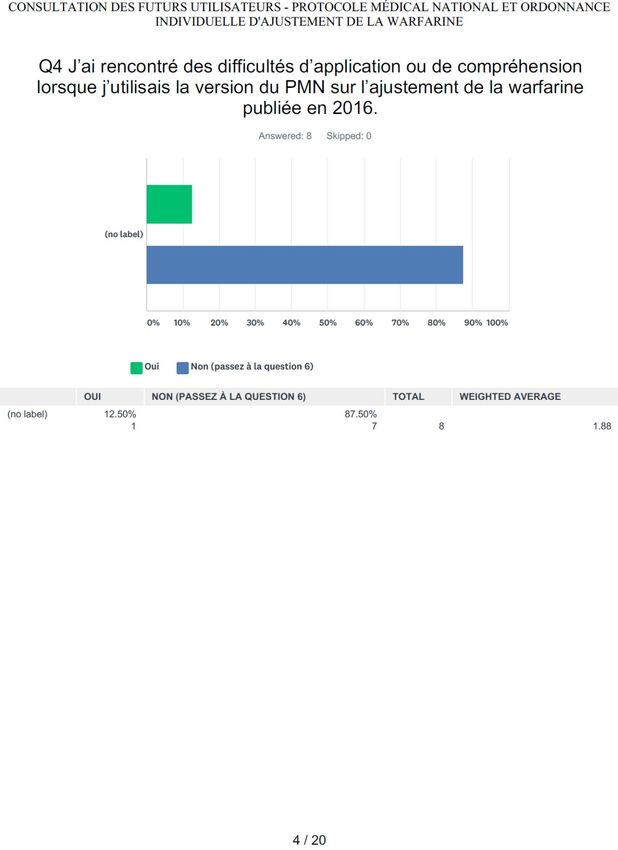 CONSULTATION DES FUTURS UTILISATEURS - PROTOCOLE MÉDICAL NATIONAL ET ORDONNANCE INDIVIDUELLE D'AJUSTEMENT DE LA WARFARINE

Q4 J'ai rencontré des difficultés d'application ou de compréhension lorsque j'utilisais la version du PMN sur l'ajustement de la warfarine publiée en 2016.

Answered: 8 Skipped: 0

(no label)

0% 10% 20% 30% 40% 50% 60% 70% 80% 90% 100%

Oui Non (passez à la question 6)

| | OUI | NON (PASSEZ À LA QUESTION 6) | TOTAL | WEIGHTED AVERAGE |
|---|---|---|---|---|
| (no label) | 12.50% 1 | 87.50% 7 | 8 | 1.88 |

4 / 20